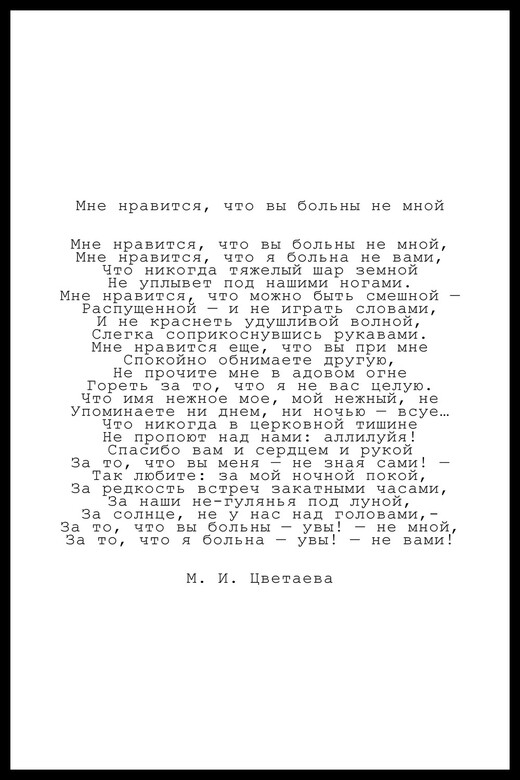 Мне нравится, что вы больны не мной

Мне нравится, что вы больны не мной,
Мне нравится, что я больна не вами,
Что никогда тяжелый шар земной
Не уплывет под нашими ногами.
Мне нравится, что можно быть смешной —
Распущенной — и не играть словами,
И не краснеть удушливой волной,
Слегка соприкоснувшись рукавами.
Мне нравится еще, что вы при мне
Спокойно обнимаете другую,
Не прочите мне в адовом огне
Гореть за то, что я не вас целую.
Что имя нежное мое, мой нежный, не
Упоминаете ни днем, ни ночью — всуе…
Что никогда в церковной тишине
Не пропоют над нами: аллилуйя!
Спасибо вам и сердцем и рукой
За то, что вы меня — не зная сами! —
Так любите: за мой ночной покой,
За редкость встреч закатными часами,
За наши не-гулянья под луной,
За солнце, не у нас над головами,-
За то, что вы больны — увы! — не мной,
За то, что я больна — увы! — не вами!

М. И. Цветаева